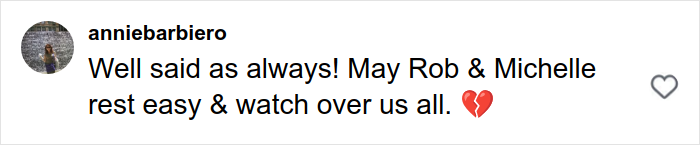 anniebarbiero
Well said as always! May Rob & Michelle rest easy & watch over us all. 💔